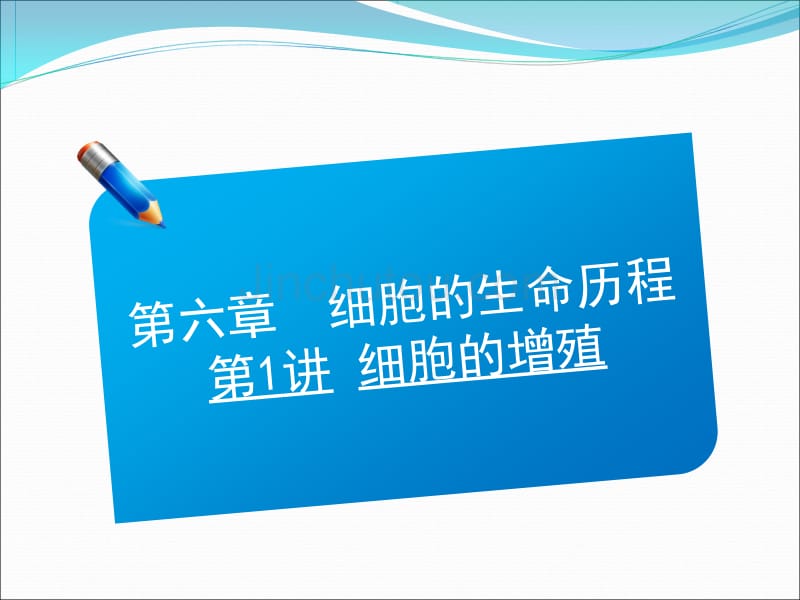 第六章　细胞的生命历程
第1讲　细胞的增殖